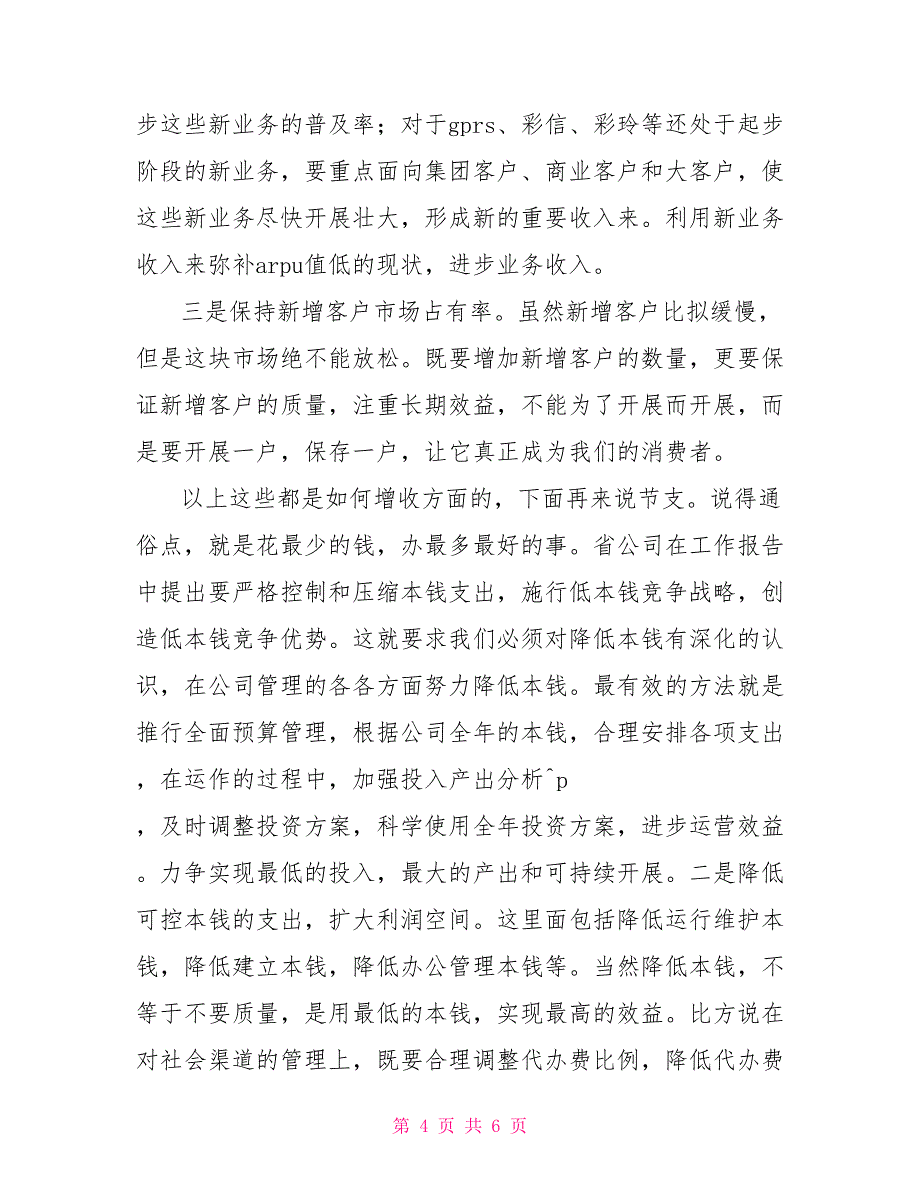 步这些新业务的普及率；对于gprs、彩信、彩玲等还处于起步阶段的新业务，要重点面向集团客户、商业客户和大客户，使这些新业务尽快开展壮大，形成新的重要收入来。利用新业务收入来弥补arpu值低的现状，进步业务收入。

三是保持新增客户市场占有率。虽然新增客户比拟缓慢，但是这块市场绝不能放松。既要增加新增客户的数量，更要保证新增客户的质量，注重长期效益，不能为了开展而开展，而是要开展一户，保存一户，让它真正成为我们的消费者。

以上这些都是如何增收方面的，下面再来说节支。说得通俗点，就是花最少的钱，办最多最好的事。省公司在工作报告中提出要严格控制和压缩本钱支出，施行低本钱竞争战略，创造低本钱竞争优势。这就要求我们必须对降低本钱有深化的认识，在公司管理的各各方面努力降低本钱。最有效的方法就是推行全面预算管理，根据公司全年的本钱，合理安排各项支出，在运作的过程中，加强投入产出分析^p

，及时调整投资方案，科学使用全年投资方案，进步运营效益。力争实现最低的投入，最大的产出和可持续开展。二是降低可控本钱的支出，扩大利润空间。这里面包括降低运行维护本钱，降低建立本钱，降低办公管理本钱等。当然降低本钱，不等于不要质量，是用最低的本钱，实现最高的效益。比方说在对社会渠道的管理上，既要合理调整代办费比例，降低代办费

第 4 页 共 6 页